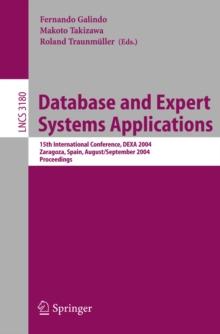 Fernando Galindo
Makoto Takizawa
Roland Traunmüller (Eds.)

LNCS 3180

Database and Expert Systems Applications

15th International Conference, DEXA 2004
Zaragoza, Spain, August/September 2004
Proceedings

Springer